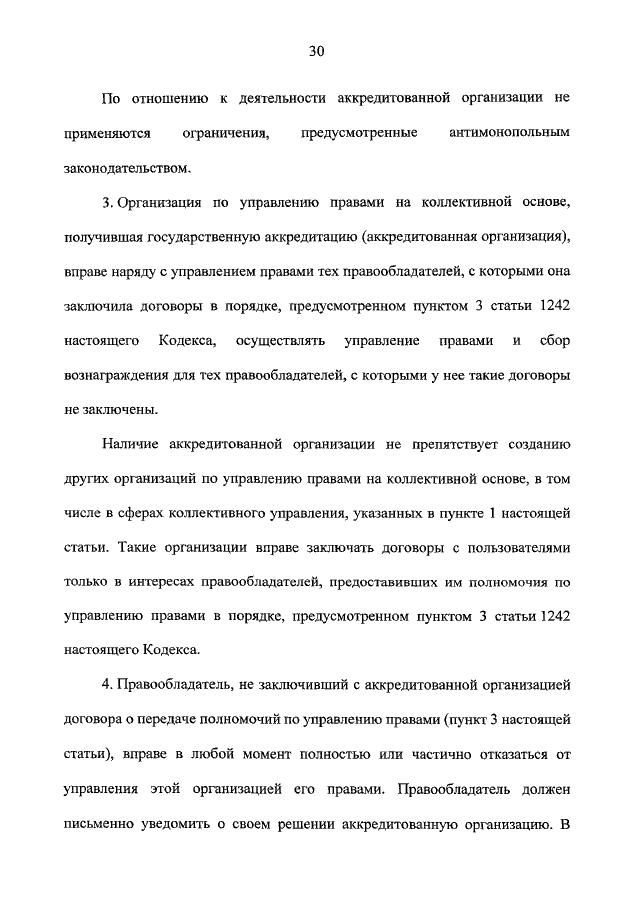 30

По отношению к деятельности аккредитованной организации не применяются ограничения, предусмотренные антимонопольным законодательством.

3. Организация по управлению правами на коллективной основе, получившая государственную аккредитацию (аккредитованная организация), вправе наряду с управлением правами тех правообладателей, с которыми она заключила договоры в порядке, предусмотренном пунктом 3 статьи 1242 настоящего Кодекса, осуществлять управление правами и сбор вознаграждения для тех правообладателей, с которыми у нее такие договоры не заключены.

Наличие аккредитованной организации не препятствует созданию других организаций по управлению правами на коллективной основе, в том числе в сферах коллективного управления, указанных в пункте 1 настоящей статьи. Такие организации вправе заключать договоры с пользователями только в интересах правообладателей, предоставивших им полномочия по управлению правами в порядке, предусмотренном пунктом 3 статьи 1242 настоящего Кодекса.

4. Правообладатель, не заключивший с аккредитованной организацией договора о передаче полномочий по управлению правами (пункт 3 настоящей статьи), вправе в любой момент полностью или частично отказаться от управления этой организацией его правами. Правообладатель должен письменно уведомить о своем решении аккредитованную организацию. В